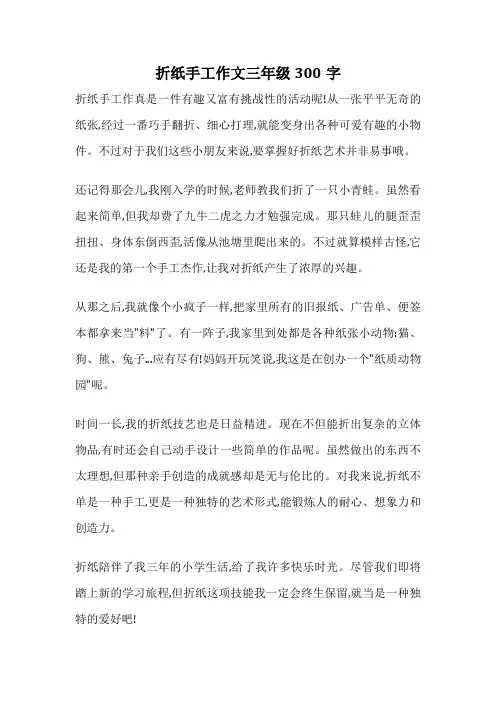 折纸手工作文三年级 300 字

折纸手工作真是一件有趣又富有挑战性的活动呢!从一张平平无奇的纸张,经过一番巧手翻折、细心打理,就能变身出各种可爱有趣的小物件。不过对于我们这些小朋友来说,要掌握好折纸艺术并非易事哦。

还记得那会儿,我刚入学的时候,老师教我们折了一只小青蛙。虽然看起来简单,但我却费了九牛二虎之力才勉强完成。那只蛙儿的腿歪歪扭扭、身体东倒西歪,活像从池塘里爬出来的。不过就算模样古怪,它还是我的第一个手工杰作,让我对折纸产生了浓厚的兴趣。

从那之后,我就像个小疯子一样,把家里所有的旧报纸、广告单、便签本都拿来当"料"了。有一阵子,我家里到处都是各种纸张小动物:猫、狗、熊、兔子...应有尽有!妈妈开玩笑说,我这是在创办一个"纸质动物园"呢。

时间一长,我的折纸技艺也是日益精进。现在不但能折出复杂的立体物品,有时还会自己动手设计一些简单的作品呢。虽然做出的东西不太理想,但那种亲手创造的成就感却是无与伦比的。对我来说,折纸不单是一种手工,更是一种独特的艺术形式,能锻炼人的耐心、想象力和创造力。

折纸陪伴了我三年的小学生活,给了我许多快乐时光。尽管我们即将踏上新的学习旅程,但折纸这项技能我一定会终生保留,就当是一种独特的爱好吧!